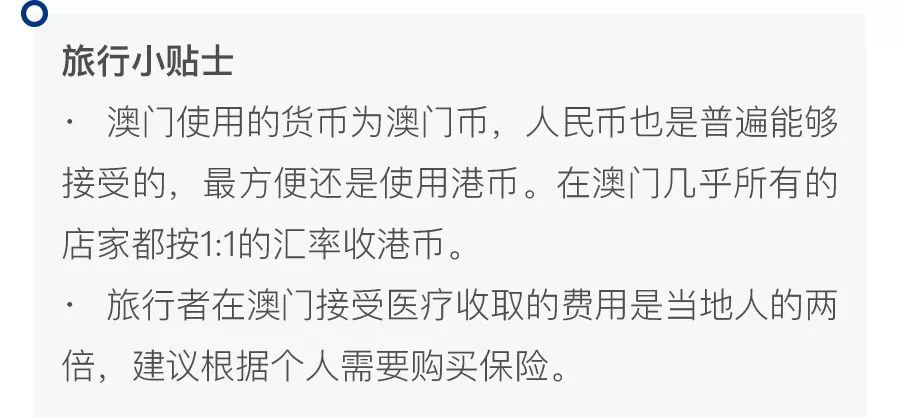 旅行小贴士

· 澳门使用的货币为澳门币，人民币也是普遍能够接受的，最方便还是使用港币。在澳门几乎所有的店家都按1:1的汇率收港币。

· 旅行者在澳门接受医疗收取的费用是当地人的两倍，建议根据个人需要购买保险。